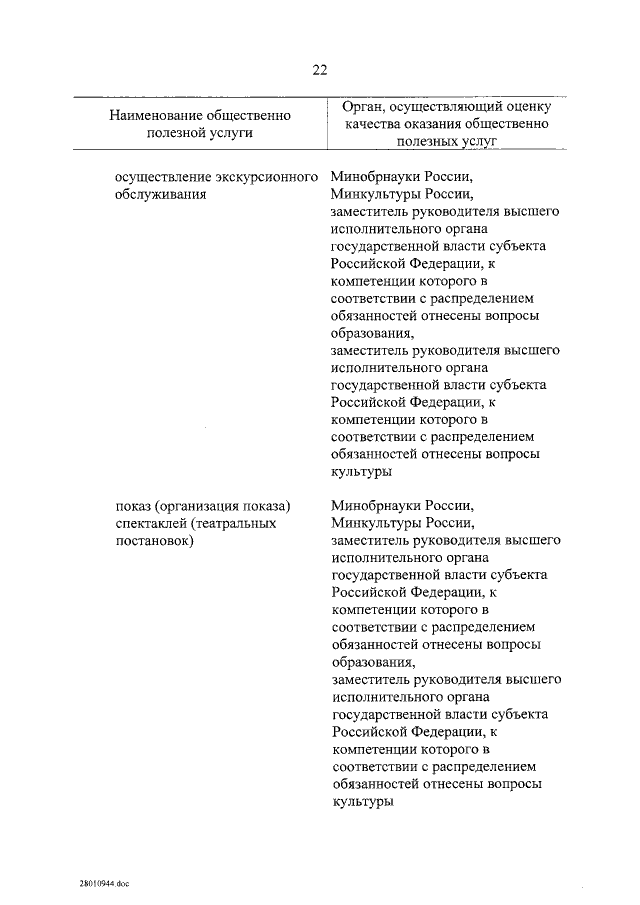 22

| Наименование общественно полезной услуги | Орган, осуществляющий оценку качества оказания общественно полезных услуг |
|---|---|
| осуществление экскурсионного обслуживания | Минобрнауки России, Минкультуры России, заместитель руководителя высшего исполнительного органа государственной власти субъекта Российской Федерации, к компетенции которого в соответствии с распределением обязанностей отнесены вопросы образования, заместитель руководителя высшего исполнительного органа государственной власти субъекта Российской Федерации, к компетенции которого в соответствии с распределением обязанностей отнесены вопросы культуры |
| показ (организация показа) спектаклей (театральных постановок) | Минобрнауки России, Минкультуры России, заместитель руководителя высшего исполнительного органа государственной власти субъекта Российской Федерации, к компетенции которого в соответствии с распределением обязанностей отнесены вопросы образования, заместитель руководителя высшего исполнительного органа государственной власти субъекта Российской Федерации, к компетенции которого в соответствии с распределением обязанностей отнесены вопросы культуры |

28010944.doc